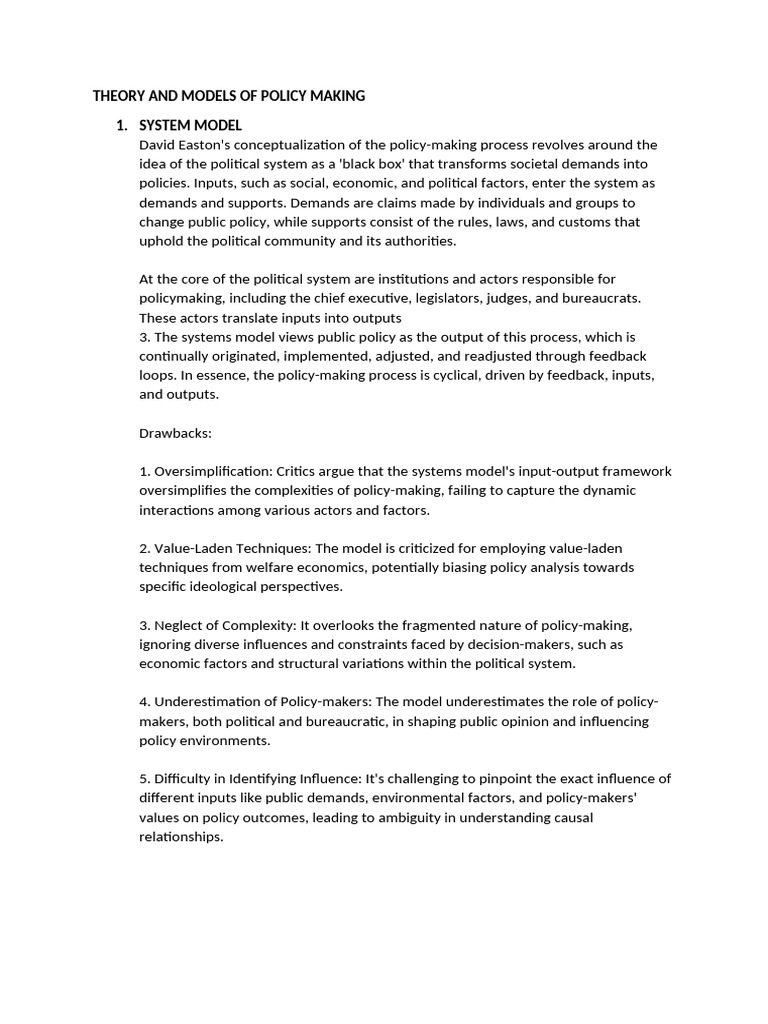 THEORY AND MODELS OF POLICY MAKING

1. SYSTEM MODEL
David Easton's conceptualization of the policy-making process revolves around the idea of the political system as a 'black box' that transforms societal demands into policies. Inputs, such as social, economic, and political factors, enter the system as demands and supports. Demands are claims made by individuals and groups to change public policy, while supports consist of the rules, laws, and customs that uphold the political community and its authorities.

At the core of the political system are institutions and actors responsible for policymaking, including the chief executive, legislators, judges, and bureaucrats. These actors translate inputs into outputs
3. The systems model views public policy as the output of this process, which is continually originated, implemented, adjusted, and readjusted through feedback loops. In essence, the policy-making process is cyclical, driven by feedback, inputs, and outputs.

Drawbacks:

1. Oversimplification: Critics argue that the systems model's input-output framework oversimplifies the complexities of policy-making, failing to capture the dynamic interactions among various actors and factors.

2. Value-Laden Techniques: The model is criticized for employing value-laden techniques from welfare economics, potentially biasing policy analysis towards specific ideological perspectives.

3. Neglect of Complexity: It overlooks the fragmented nature of policy-making, ignoring diverse influences and constraints faced by decision-makers, such as economic factors and structural variations within the political system.

4. Underestimation of Policy-makers: The model underestimates the role of policy-makers, both political and bureaucratic, in shaping public opinion and influencing policy environments.

5. Difficulty in Identifying Influence: It's challenging to pinpoint the exact influence of different inputs like public demands, environmental factors, and policy-makers' values on policy outcomes, leading to ambiguity in understanding causal relationships.